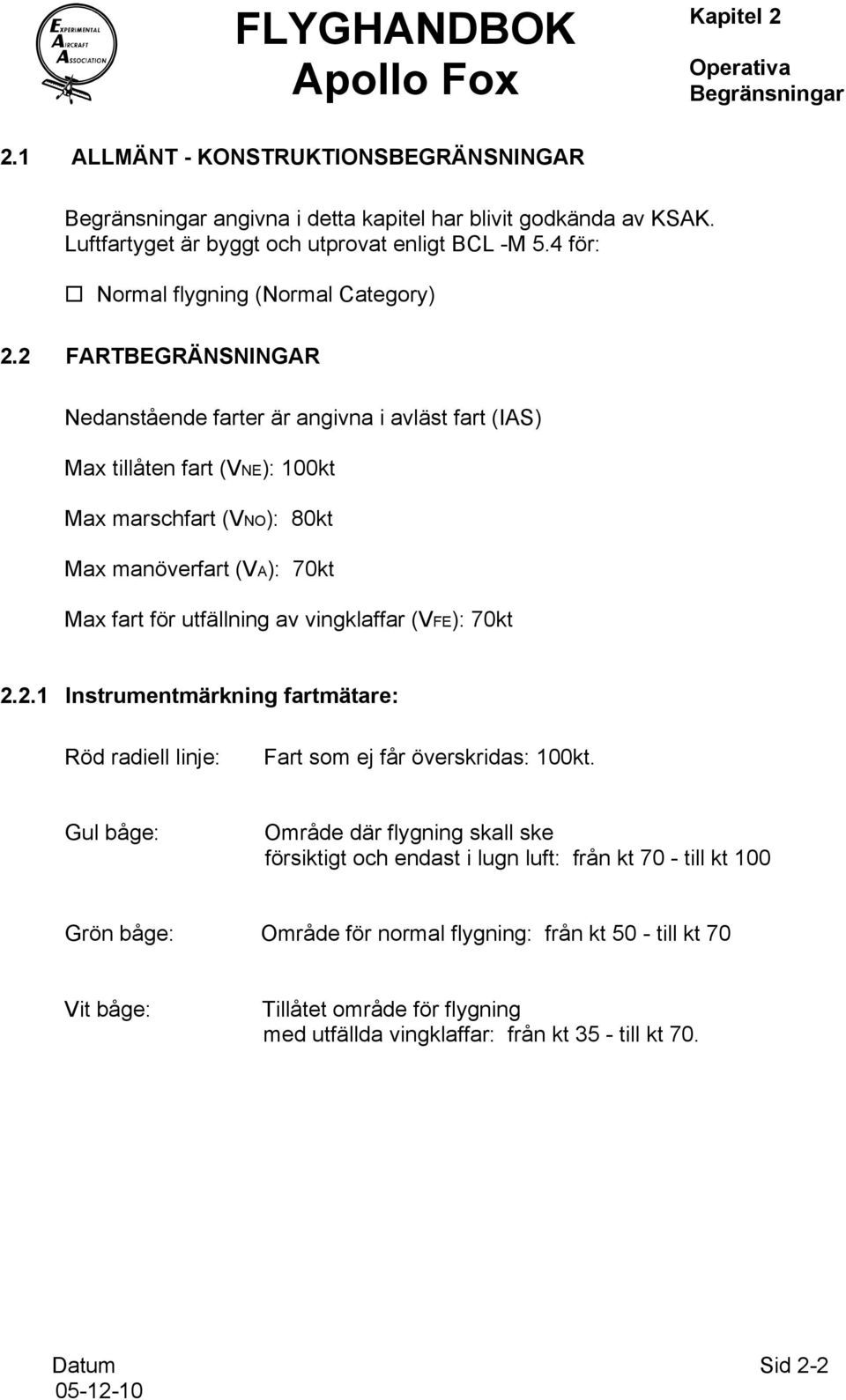 EXPERIMENTAL AIRCRAFT ASSOCIATION

FLYGHANDBOK
Apollo Fox

Kapitel 2

Operativa Begränsningar

2.1 ALLMÄNT - KONSTRUKTIONSBEGRÄNSNINGAR

Begränsningar angivna i detta kapitel har blivit godkända av KSAK. Luftfartyget är byggt och utprovat enligt BCL -M 5.4 för:

☐ Normal flygning (Normal Category)

2.2 FARTBEGRÄNSNINGAR

Nedanstående farter är angivna i avläst fart (IAS)

Max tillåten fart (VNE): 100kt

Max marschfart (VNO): 80kt

Max manöverfart (VA): 70kt

Max fart för utfällning av vingklaffar (VFE): 70kt

2.2.1 Instrumentmärkning fartmätare:

Röd radiell linje: Fart som ej får överskridas: 100kt.

Gul båge: Område där flygning skall ske försiktigt och endast i lugn luft: från kt 70 - till kt 100

Grön båge: Område för normal flygning: från kt 50 - till kt 70

Vit båge: Tillåtet område för flygning med utfällda vingklaffar: från kt 35 - till kt 70.

Datum
05-12-10

Sid 2-2